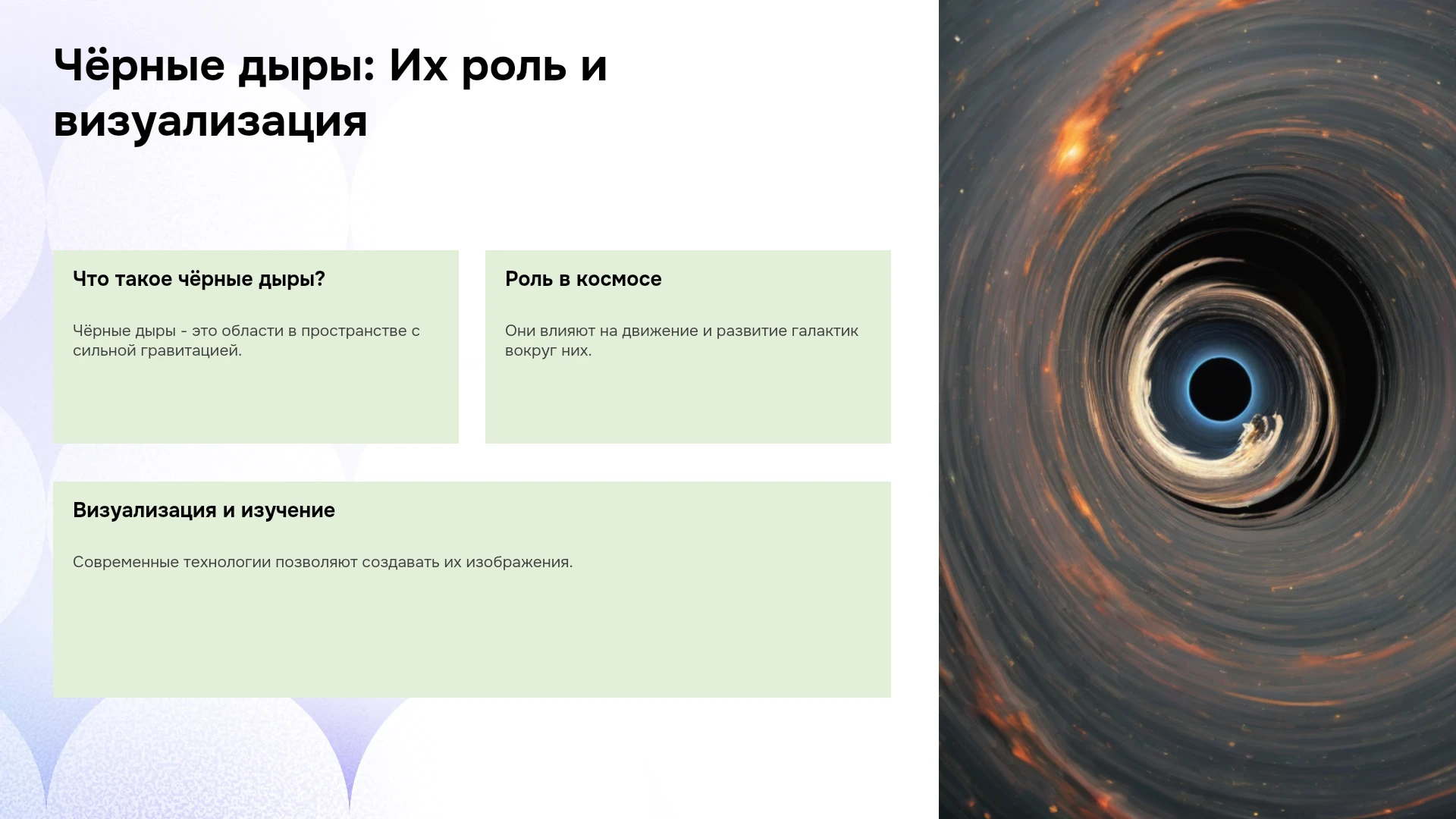 Чёрные дыры: Их роль и визуализация

Что такое чёрные дыры?

Чёрные дыры - это области в пространстве с сильной гравитацией.

Роль в космосе

Они влияют на движение и развитие галактик вокруг них.

Визуализация и изучение

Современные технологии позволяют создавать их изображения.